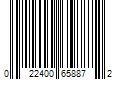 0 22400 65887 2